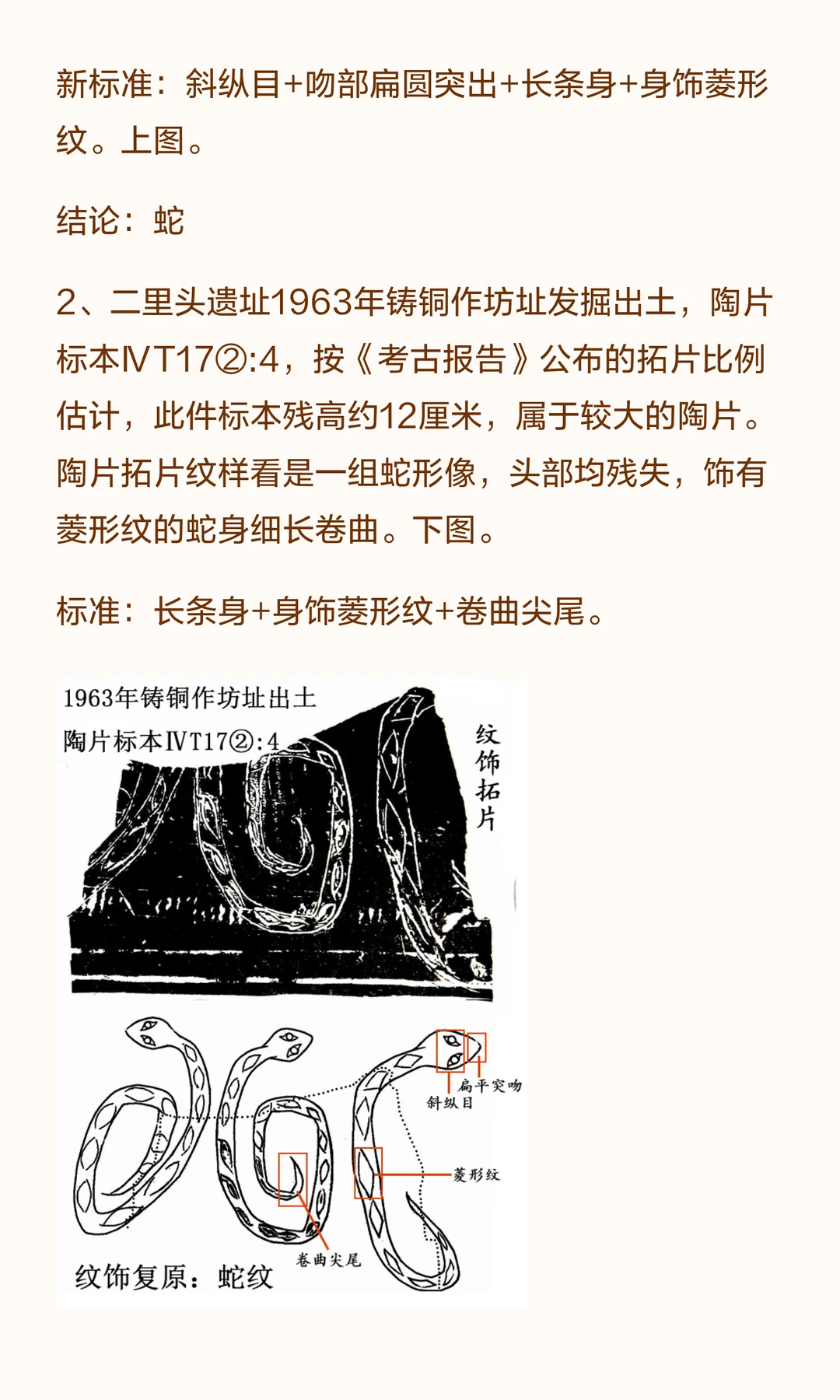 新标准：斜纵目+吻部扁圆突出+长条身+身饰菱形纹。上图。

结论：蛇

2、二里头遗址1963年铸铜作坊址发掘出土，陶片标本ⅣT17②:4，按《考古报告》公布的拓片比例估计，此件标本残高约12厘米，属于较大的陶片。陶片拓片纹样看是一组蛇形像，头部均残失，饰有菱形纹的蛇身细长卷曲。下图。

标准：长条身+身饰菱形纹+卷曲尖尾。

1963年铸铜作坊址出土
陶片标本ⅣT17②:4

纹饰拓片

扁平突吻
斜纵目
菱形纹
卷曲尖尾
纹饰复原：蛇纹